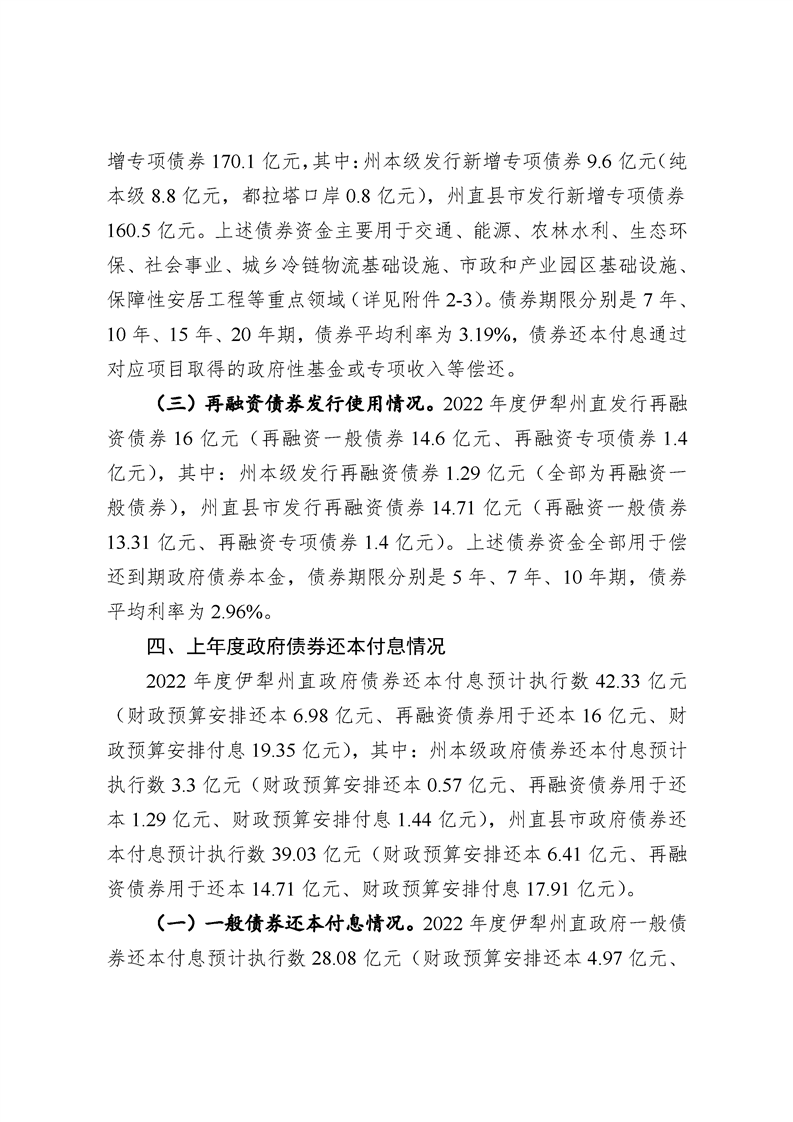 增专项债券 170.1 亿元，其中：州本级发行新增专项债券 9.6 亿元（纯本级 8.8 亿元，都拉塔口岸 0.8 亿元），州直县市发行新增专项债券 160.5 亿元。上述债券资金主要用于交通、能源、农林水利、生态环保、社会事业、城乡冷链物流基础设施、市政和产业园区基础设施、保障性安居工程等重点领域（详见附件 2-3）。债券期限分别是 7 年、10 年、15 年、20 年期，债券平均利率为 3.19%，债券还本付息通过对应项目取得的政府性基金或专项收入等偿还。

（三）再融资债券发行使用情况。2022 年度伊犁州直发行再融资债券 16 亿元（再融资一般债券 14.6 亿元、再融资专项债券 1.4 亿元），其中：州本级发行再融资债券 1.29 亿元（全部为再融资一般债券），州直县市发行再融资债券 14.71 亿元（再融资一般债券 13.31 亿元、再融资专项债券 1.4 亿元）。上述债券资金全部用于偿还到期政府债券本金，债券期限分别是 5 年、7 年、10 年期，债券平均利率为 2.96%。

四、上年度政府债券还本付息情况

2022 年度伊犁州直政府债券还本付息预计执行数 42.33 亿元（财政预算安排还本 6.98 亿元、再融资债券用于还本 16 亿元、财政预算安排付息 19.35 亿元），其中：州本级政府债券还本付息预计执行数 3.3 亿元（财政预算安排还本 0.57 亿元、再融资债券用于还本 1.29 亿元、财政预算安排付息 1.44 亿元），州直县市政府债券还本付息预计执行数 39.03 亿元（财政预算安排还本 6.41 亿元、再融资债券用于还本 14.71 亿元、财政预算安排付息 17.91 亿元）。

（一）一般债券还本付息情况。2022 年度伊犁州直政府一般债券还本付息预计执行数 28.08 亿元（财政预算安排还本 4.97 亿元、